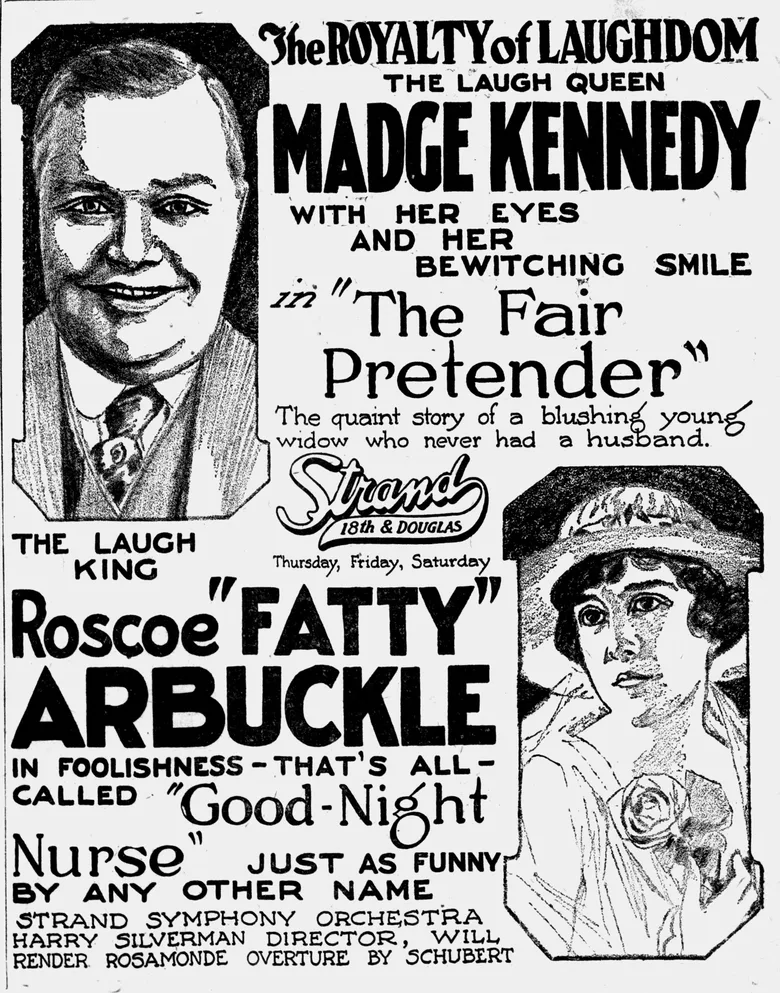 The ROYALTY of LAUGHDOM
THE LAUGH QUEEN
MADGE KENNEDY
WITH HER EYES AND HER BEWITCHING SMILE
in "The Fair Pretender"
The quaint story of a blushing young widow who never had a husband.

Strand
18th & DOUGLAS
Thursday, Friday, Saturday

THE LAUGH KING
Roscoe "FATTY" ARBUCKLE
IN FOOLISHNESS - THAT'S ALL - CALLED "Good-Night Nurse" JUST AS FUNNY BY ANY OTHER NAME

STRAND SYMPHONY ORCHESTRA HARRY SILVERMAN DIRECTOR, WILL RENDER ROSAMONDE OVERTURE BY SCHUBERT